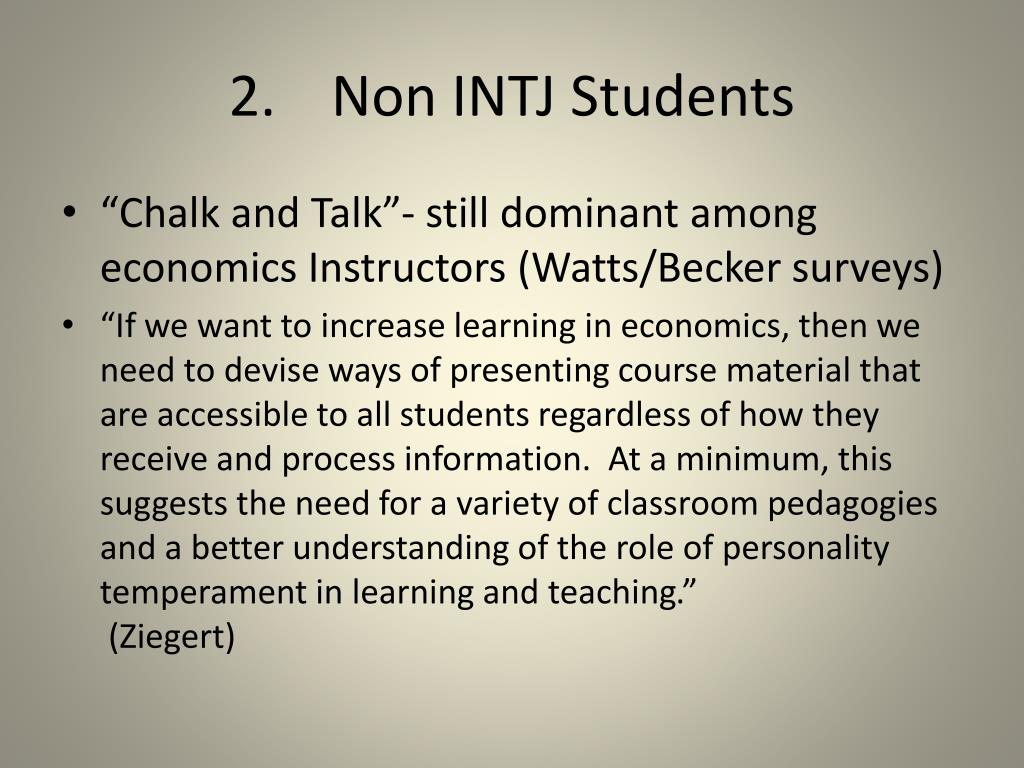 2. Non INTJ Students

• “Chalk and Talk”- still dominant among economics Instructors (Watts/Becker surveys)
• “If we want to increase learning in economics, then we need to devise ways of presenting course material that are accessible to all students regardless of how they receive and process information. At a minimum, this suggests the need for a variety of classroom pedagogies and a better understanding of the role of personality temperament in learning and teaching.”
(Ziegert)